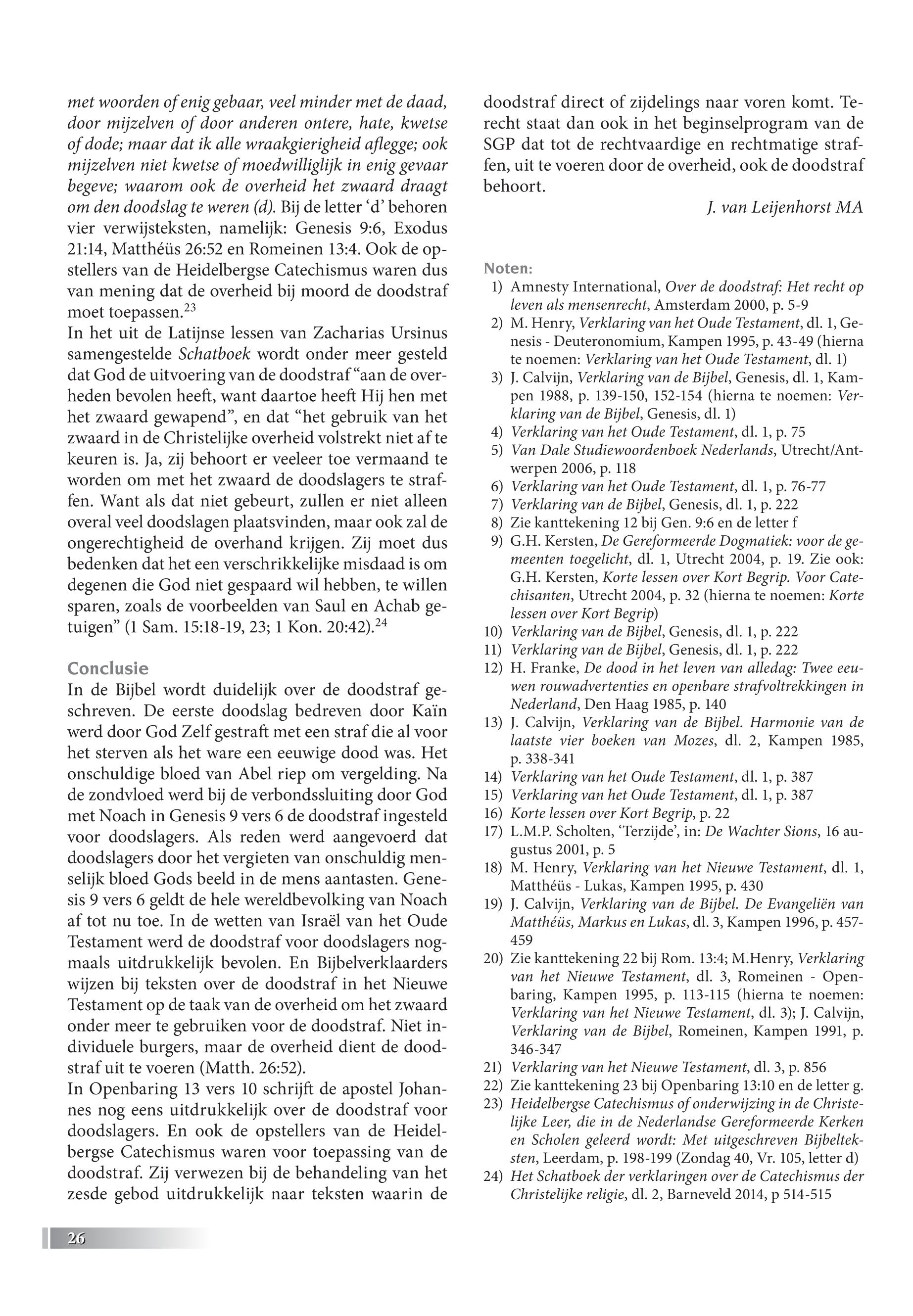 met woorden of enig gebaar, veel minder met de daad, door mijzelven of door anderen ontere, hate, kwetse of dode; maar dat ik alle wraakgierigheid aflegge; ook mijzelven niet kwetse of moedwilliglijk in enig gevaar begeve; waarom ook de overheid het zwaard draagt om den doodslag te weren (d). Bij de letter 'd' behoren vier verwijsteksten, namelijk: Genesis 9:6, Exodus 21:14, Matthéüs 26:52 en Romeinen 13:4. Ook de opstellers van de Heidelbergse Catechismus waren dus van mening dat de overheid bij moord de doodstraf moet toepassen.$^{23}$
In het uit de Latijnse lessen van Zacharias Ursinus samengestelde Schatboek wordt onder meer gesteld dat God de uitvoering van de doodstraf "aan de overheden bevolen heeft, want daartoe heeft Hij hen met het zwaard gewapend", en dat "het gebruik van het zwaard in de Christelijke overheid volstrekt niet af te keuren is. Ja, zij behoort er veeleer toe vermaand te worden om met het zwaard de doodslagers te straffen. Want als dat niet gebeurt, zullen er niet alleen overal veel doodslagen plaatsvinden, maar ook zal de ongerechtigheid de overhand krijgen. Zij moet dus bedenken dat het een verschrikkelijke misdaad is om degenen die God niet gespaard wil hebben, te willen sparen, zoals de voorbeelden van Saul en Achab getuigen" (1 Sam. 15:18-19, 23; 1 Kon. 20:42).$^{24}$

Conclusie
In de Bijbel wordt duidelijk over de doodstraf geschreven. De eerste doodslag bedreven door Kaïn werd door God Zelf gestraft met een straf die al voor het sterven als het ware een eeuwige dood was. Het onschuldige bloed van Abel riep om vergelding. Na de zondvloed werd bij de verbondssluiting door God met Noach in Genesis 9 vers 6 de doodstraf ingesteld voor doodslagers. Als reden werd aangevoerd dat doodslagers door het vergieten van onschuldig menselijk bloed Gods beeld in de mens aantasten. Genesis 9 vers 6 geldt de hele wereldbevolking van Noach af tot nu toe. In de wetten van Israël van het Oude Testament werd de doodstraf voor doodslagers nogmaals uitdrukkelijk bevolen. En Bijbelverklaarders wijzen bij teksten over de doodstraf in het Nieuwe Testament op de taak van de overheid om het zwaard onder meer te gebruiken voor de doodstraf. Niet individuele burgers, maar de overheid dient de doodstraf uit te voeren (Matth. 26:52).
In Openbaring 13 vers 10 schrijft de apostel Johannes nog eens uitdrukkelijk over de doodstraf voor doodslagers. En ook de opstellers van de Heidelbergse Catechismus waren voor toepassing van de doodstraf. Zij verwezen bij de behandeling van het zesde gebod uitdrukkelijk naar teksten waarin de doodstraf direct of zijdelings naar voren komt. Terecht staat dan ook in het beginselprogram van de SGP dat tot de rechtvaardige en rechtmatige straffen, uit te voeren door de overheid, ook de doodstraf behoort.

J. van Leijenhorst MA

Noten:
1) Amnesty International, Over de doodstraf: Het recht op leven als mensenrecht, Amsterdam 2000, p. 5-9
2) M. Henry, Verklaring van het Oude Testament, dl. 1, Genesis - Deuteronomium, Kampen 1995, p. 43-49 (hierna te noemen: Verklaring van het Oude Testament, dl. 1)
3) J. Calvijn, Verklaring van de Bijbel, Genesis, dl. 1, Kampen 1988, p. 139-150, 152-154 (hierna te noemen: Verklaring van de Bijbel, Genesis, dl. 1)
4) Verklaring van het Oude Testament, dl. 1, p. 75
5) Van Dale Studiewoordenboek Nederlands, Utrecht/Antwerpen 2006, p. 118
6) Verklaring van het Oude Testament, dl. 1, p. 76-77
7) Verklaring van de Bijbel, Genesis, dl. 1, p. 222
8) Zie kanttekening 12 bij Gen. 9:6 en de letter f
9) G.H. Kersten, De Gereformeerde Dogmatiek: voor de gemeenten toegelicht, dl. 1, Utrecht 2004, p. 19. Zie ook: G.H. Kersten, Korte lessen over Kort Begrip. Voor Catechisanten, Utrecht 2004, p. 32 (hierna te noemen: Korte lessen over Kort Begrip)
10) Verklaring van de Bijbel, Genesis, dl. 1, p. 222
11) Verklaring van de Bijbel, Genesis, dl. 1, p. 222
12) H. Franke, De dood in het leven van alledag: Twee eeuwen rouwadvertenties en openbare strafvoltrekkingen in Nederland, Den Haag 1985, p. 140
13) J. Calvijn, Verklaring van de Bijbel. Harmonie van de laatste vier boeken van Mozes, dl. 2, Kampen 1985, p. 338-341
14) Verklaring van het Oude Testament, dl. 1, p. 387
15) Verklaring van het Oude Testament, dl. 1, p. 387
16) Korte lessen over Kort Begrip, p. 22
17) L.M.P. Scholten, 'Terzijde', in: De Wachter Sions, 16 augustus 2001, p. 5
18) M. Henry, Verklaring van het Nieuwe Testament, dl. 1, Matthéüs - Lukas, Kampen 1995, p. 430
19) J. Calvijn, Verklaring van de Bijbel. De Evangeliën van Matthéüs, Markus en Lukas, dl. 3, Kampen 1996, p. 457-459
20) Zie kanttekening 22 bij Rom. 13:4; M.Henry, Verklaring van het Nieuwe Testament, dl. 3, Romeinen - Openbaring, Kampen 1995, p. 113-115 (hierna te noemen: Verklaring van het Nieuwe Testament, dl. 3); J. Calvijn, Verklaring van de Bijbel, Romeinen, Kampen 1991, p. 346-347
21) Verklaring van het Nieuwe Testament, dl. 3, p. 856
22) Zie kanttekening 23 bij Openbaring 13:10 en de letter g.
23) Heidelbergse Catechismus of onderwijzing in de Christelijke Leer, die in de Nederlandse Gereformeerde Kerken en Scholen geleerd wordt: Met uitgeschreven Bijbelteksten, Leerdam, p. 198-199 (Zondag 40, Vr. 105, letter d)
24) Het Schatboek der verklaringen over de Catechismus der Christelijke religie, dl. 2, Barneveld 2014, p 514-515

26